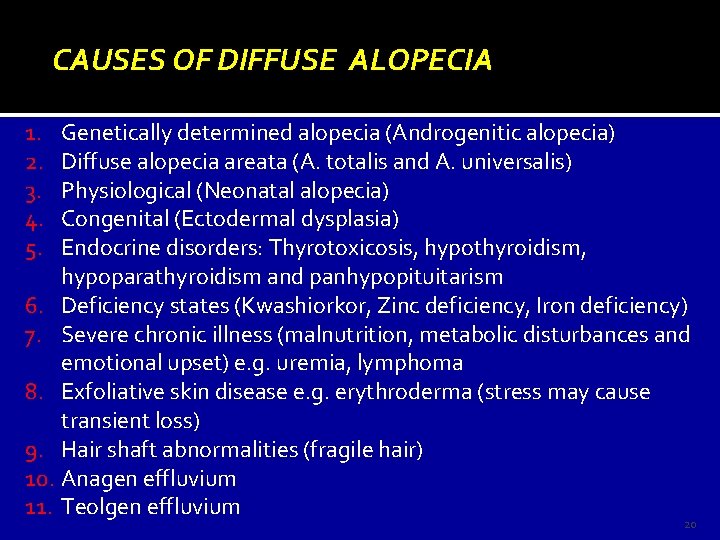 CAUSES OF DIFFUSE ALOPECIA

1. Genetically determined alopecia (Androgenitic alopecia)
2. Diffuse alopecia areata (A. totalis and A. universalis)
3. Physiological (Neonatal alopecia)
4. Congenital (Ectodermal dysplasia)
5. Endocrine disorders: Thyrotoxicosis, hypothyroidism, hypoparathyroidism and panhypopituitarism
6. Deficiency states (Kwashiorkor, Zinc deficiency, Iron deficiency)
7. Severe chronic illness (malnutrition, metabolic disturbances and emotional upset) e.g. uremia, lymphoma
8. Exfoliative skin disease e.g. erythroderma (stress may cause transient loss)
9. Hair shaft abnormalities (fragile hair)
10. Anagen effluvium
11. Teolgen effluvium

20